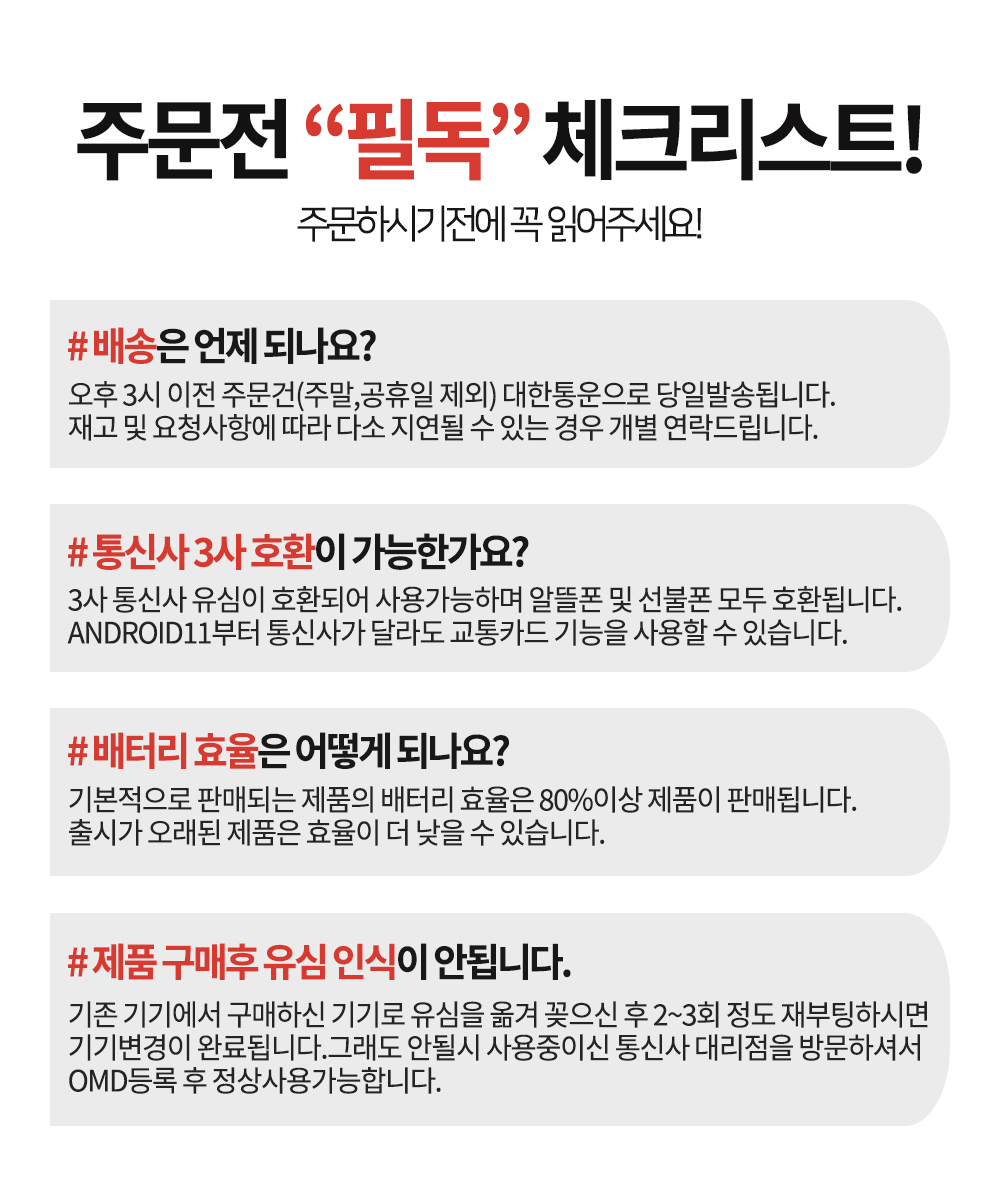 주문전 “필독” 체크리스트!

주문하시기전에 꼭 읽어주세요!

# 배송은 언제 되나요?

오후 3시 이전 주문건(주말,공휴일 제외) 대한통운으로 당일발송됩니다.
재고 및 요청사항에 따라 다소 지연될 수 있는 경우 개별 연락드립니다.

# 통신사 3사 호환이 가능한가요?

3사 통신사 유심이 호환되어 사용가능하며 알뜰폰 및 선불폰 모두 호환됩니다.
ANDROID11부터 통신사가 달라도 교통카드 기능을 사용할 수 있습니다.

# 배터리 효율은 어떻게 되나요?

기본적으로 판매되는 제품의 배터리 효율은 80%이상 제품이 판매됩니다.
출시가 오래된 제품은 효율이 더 낮을 수 있습니다.

# 제품 구매후 유심 인식이 안됩니다.

기존 기기에서 구매하신 기기로 유심을 옮겨 꽂으신 후 2~3회 정도 재부팅하시면 기기변경이 완료됩니다.그래도 안될시 사용중이신 통신사 대리점을 방문하셔서 OMD등록 후 정상사용가능합니다.